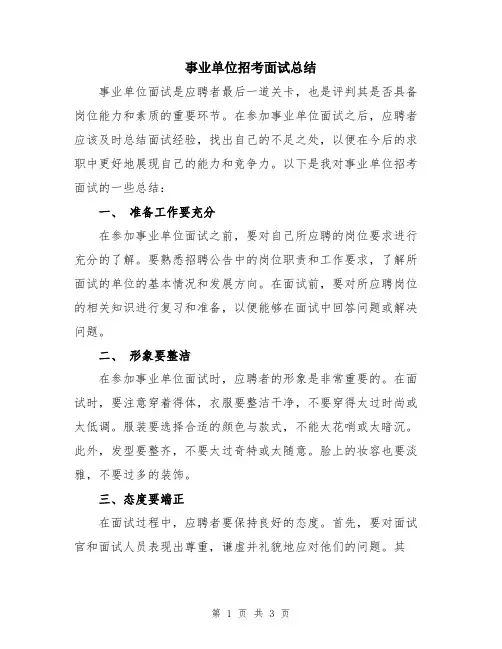 事业单位招考面试总结

事业单位面试是应聘者最后一道关卡，也是评判其是否具备岗位能力和素质的重要环节。在参加事业单位面试之后，应聘者应该及时总结面试经验，找出自己的不足之处，以便在今后的求职中更好地展现自己的能力和竞争力。以下是我对事业单位招考面试的一些总结：

一、 准备工作要充分

在参加事业单位面试之前，要对自己所应聘的岗位要求进行充分的了解。要熟悉招聘公告中的岗位职责和工作要求，了解所面试的单位的基本情况和发展方向。在面试前，要对所应聘岗位的相关知识进行复习和准备，以便能够在面试中回答问题或解决问题。

二、 形象要整洁

在参加事业单位面试时，应聘者的形象是非常重要的。在面试时，要注意穿着得体，衣服要整洁干净，不要穿得太过时尚或太低调。服装要选择合适的颜色与款式，不能太花哨或太暗沉。此外，发型要整齐，不要太过奇特或太随意。脸上的妆容也要淡雅，不要过多的装饰。

三、态度要端正

在面试过程中，应聘者要保持良好的态度。首先，要对面试官和面试人员表现出尊重，谦虚并礼貌地应对他们的问题。其

第 1 页 共 3 页